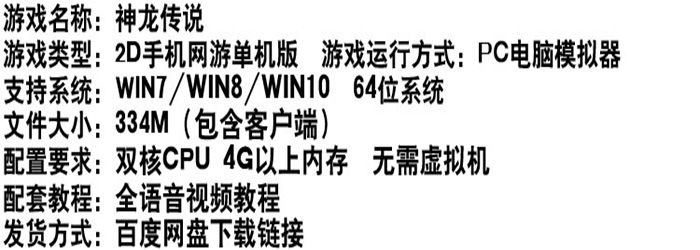 游戏名称：神龙传说
游戏类型：2D手机网游单机版　游戏运行方式：PC电脑模拟器
支持系统：WIN7／WIN8／WIN10　64位系统
文件大小：334M（包含客户端）
配置要求：双核CPU 4G以上内存　无需虚拟机
配套教程：全语音视频教程
发货方式：百度网盘下载链接